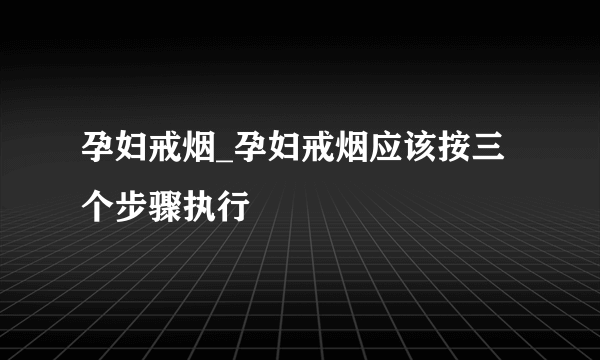 孕妇戒烟_孕妇戒烟应该按三个步骤执行